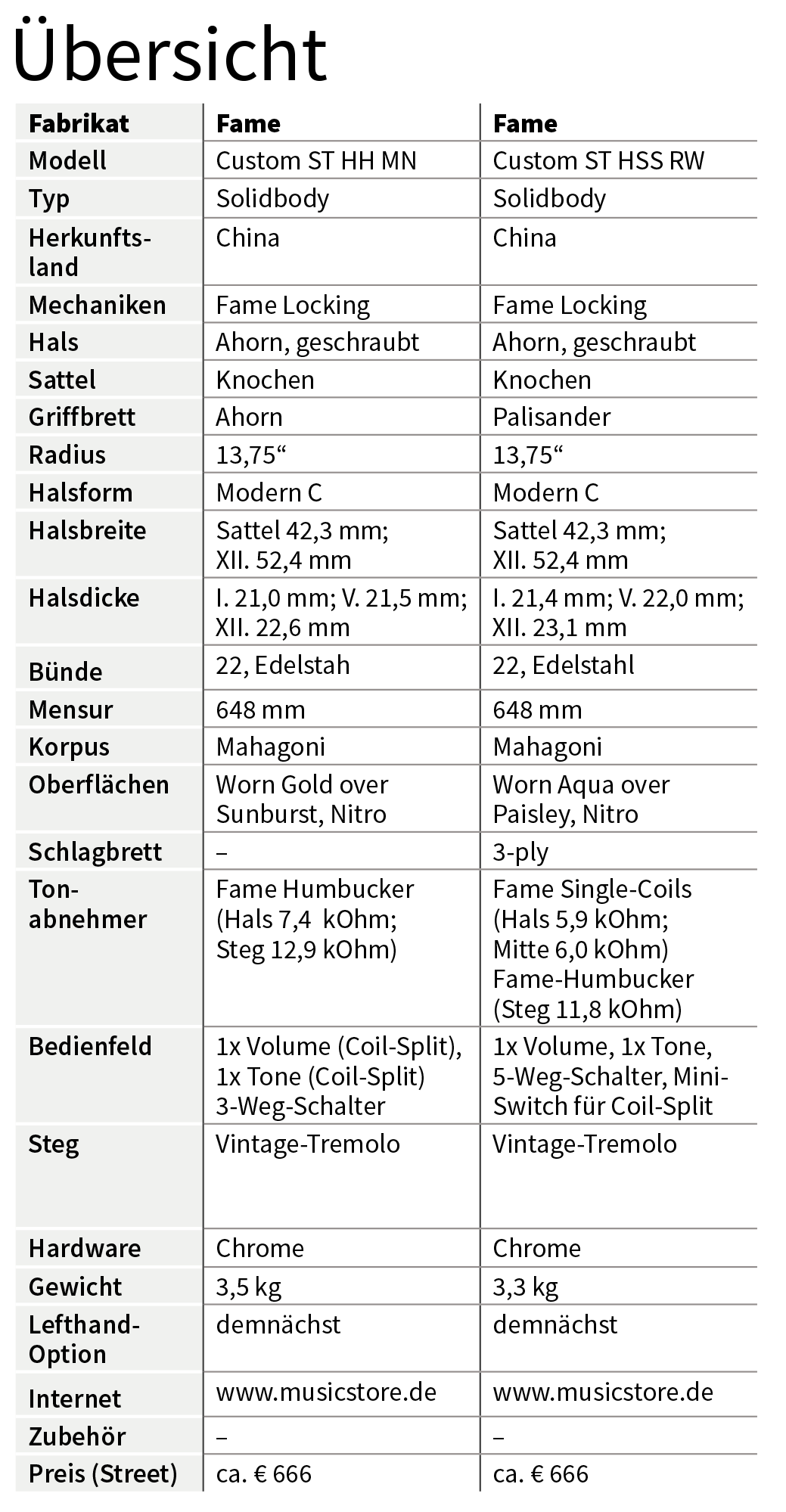 Übersicht

| Fabrikat | Fame | Fame |
|---|---|---|
| Modell | Custom ST HH MN | Custom ST HSS RW |
| Typ | Solidbody | Solidbody |
| Herkunftsland | China | China |
| Mechaniken | Fame Locking | Fame Locking |
| Hals | Ahorn, geschraubt | Ahorn, geschraubt |
| Sattel | Knochen | Knochen |
| Griffbrett | Ahorn | Palisander |
| Radius | 13,75“ | 13,75“ |
| Halsform | Modern C | Modern C |
| Halsbreite | Sattel 42,3 mm; XII. 52,4 mm | Sattel 42,3 mm; XII. 52,4 mm |
| Halsdicke | I. 21,0 mm; V. 21,5 mm; XII. 22,6 mm | I. 21,4 mm; V. 22,0 mm; XII. 23,1 mm |
| Bünde | 22, Edelstah | 22, Edelstahl |
| Mensur | 648 mm | 648 mm |
| Korpus | Mahagoni | Mahagoni |
| Oberflächen | Worn Gold over Sunburst, Nitro | Worn Aqua over Paisley, Nitro |
| Schlagbrett | – | 3-ply |
| Tonabnehmer | Fame Humbucker (Hals 7,4 kOhm; Steg 12,9 kOhm) | Fame Single-Coils (Hals 5,9 kOhm; Mitte 6,0 kOhm) Fame-Humbucker (Steg 11,8 kOhm) |
| Bedienfeld | 1x Volume (Coil-Split), 1x Tone (Coil-Split) 3-Weg-Schalter | 1x Volume, 1x Tone, 5-Weg-Schalter, Mini-Switch für Coil-Split |
| Steg | Vintage-Tremolo | Vintage-Tremolo |
| Hardware | Chrome | Chrome |
| Gewicht | 3,5 kg | 3,3 kg |
| Lefthand-Option | demnächst | demnächst |
| Internet | www.musicstore.de | www.musicstore.de |
| Zubehör | – | – |
| Preis (Street) | ca. € 666 | ca. € 666 |